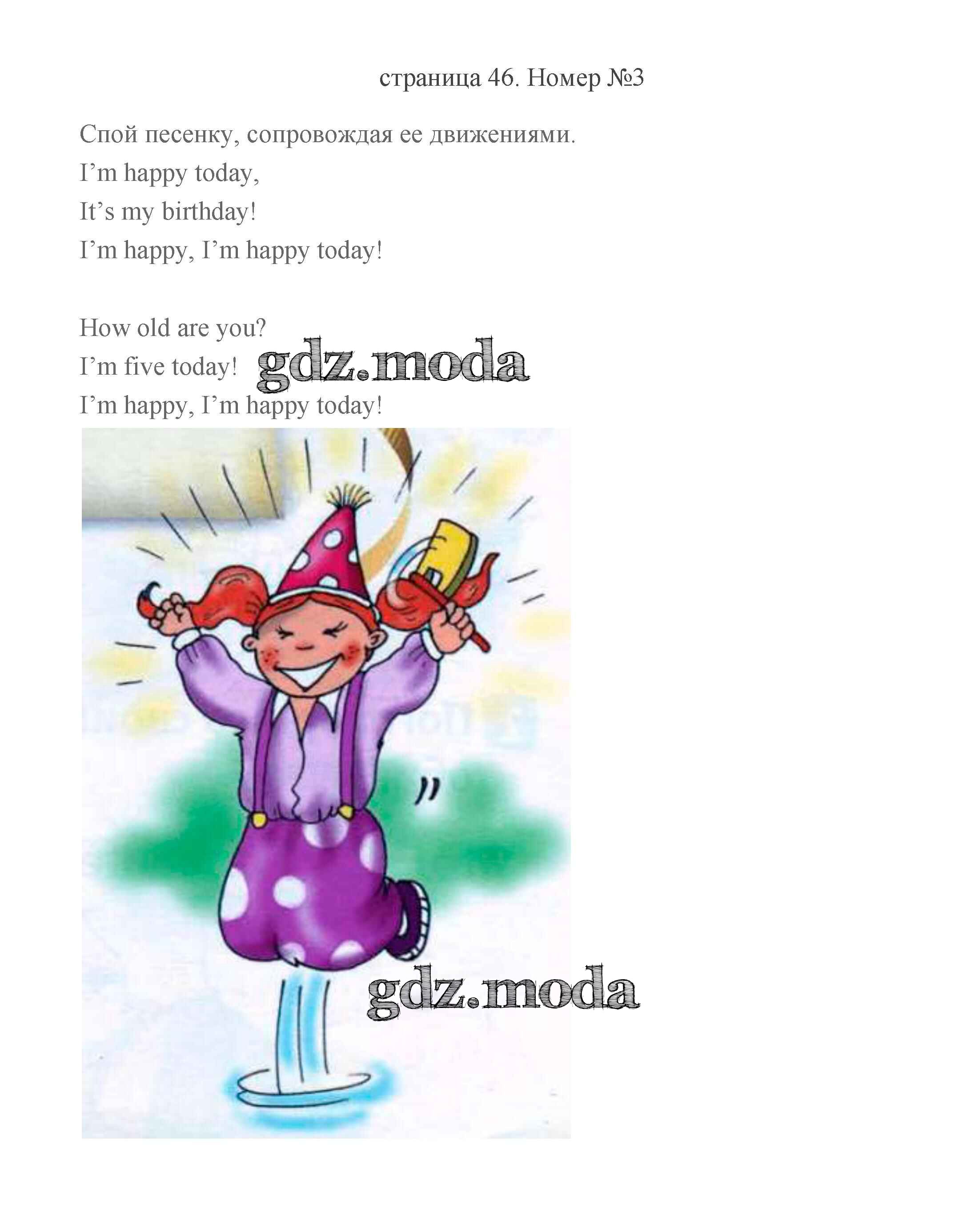 страница 46. Номер №3

Спой песенку, сопровождая ее движениями.

I'm happy today,
It's my birthday!
I'm happy, I'm happy today!

How old are you?
I'm five today!
I'm happy, I'm happy today!

gdz.moda